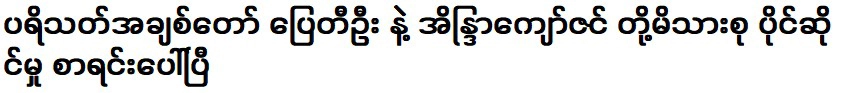 ပရိသတ်အချစ်တော် ပြေတီဦး နဲ့ အိန္ဒြာကျော်ဇင် တို့မိသားစု ပိုင်ဆိုင်မှု စာရင်းပေါ်ပြီ